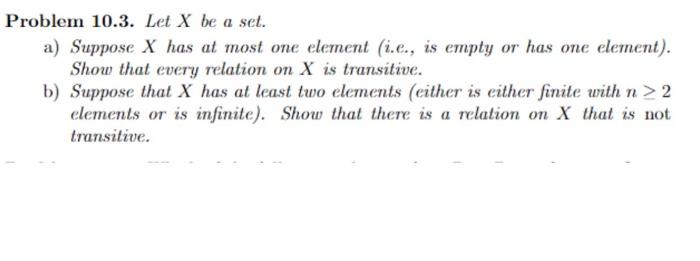 Problem 10.3. Let $X$ be a set.

a) Suppose $X$ has at most one element (i.e., is empty or has one element). Show that every relation on $X$ is transitive.

b) Suppose that $X$ has at least two elements (either is either finite with $n \geq 2$ elements or is infinite). Show that there is a relation on $X$ that is not transitive.